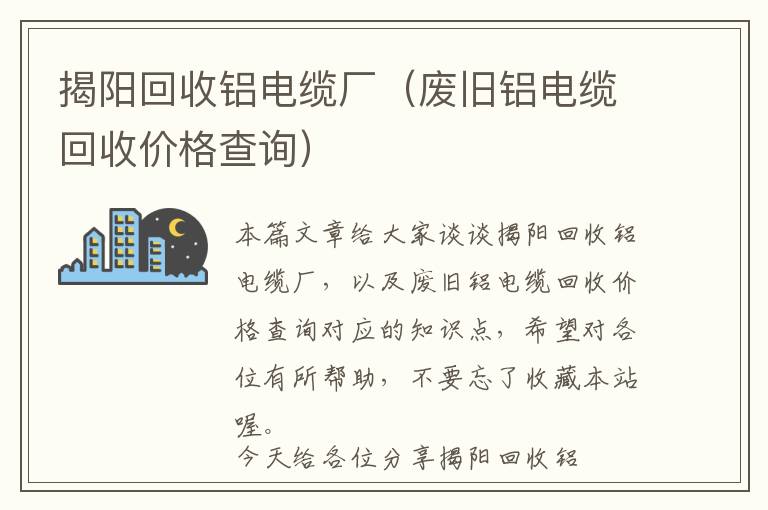 揭阳回收铝电缆厂（废旧铝电缆回收价格查询）

本篇文章给大家谈谈揭阳回收铝电缆厂，以及废旧铝电缆回收价格查询对应的知识点，希望对各位有所帮助，不要忘了收藏本站喔。

今天给各位分享揭阳回收铝